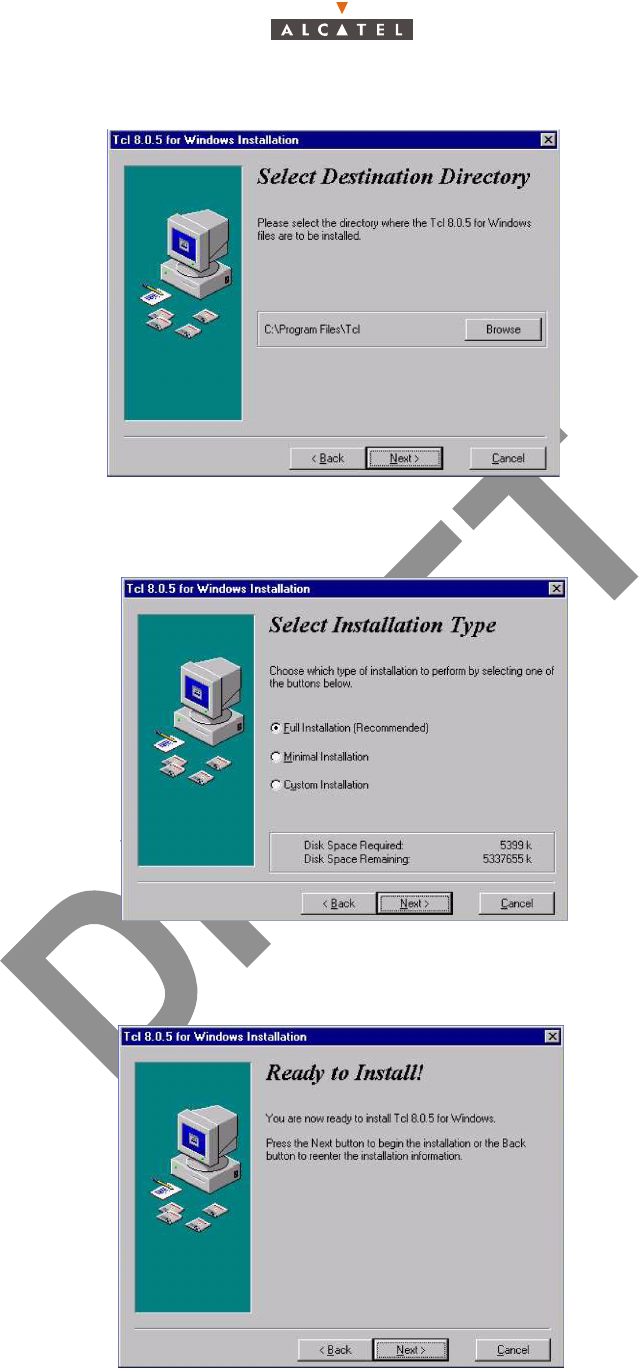 ALCATEL

Tcl 8.0.5 for Windows Installation

Select Destination Directory

Please select the directory where the Tcl 8.0.5 for Windows files are to be installed.

C:\Program Files\Tcl

Browse

< Back Next > Cancel

Tcl 8.0.5 for Windows Installation

Select Installation Type

Choose which type of installation to perform by selecting one of the buttons below.

Full Installation (Recommended)

Minimal Installation

Custom Installation

Disk Space Required: 5399 k
Disk Space Remaining: 5337655 k

< Back Next > Cancel

Tcl 8.0.5 for Windows Installation

Ready to Install!

You are now ready to install Tcl 8.0.5 for Windows.

Press the Next button to begin the installation or the Back button to reenter the installation information.

< Back Next > Cancel

DRAFT